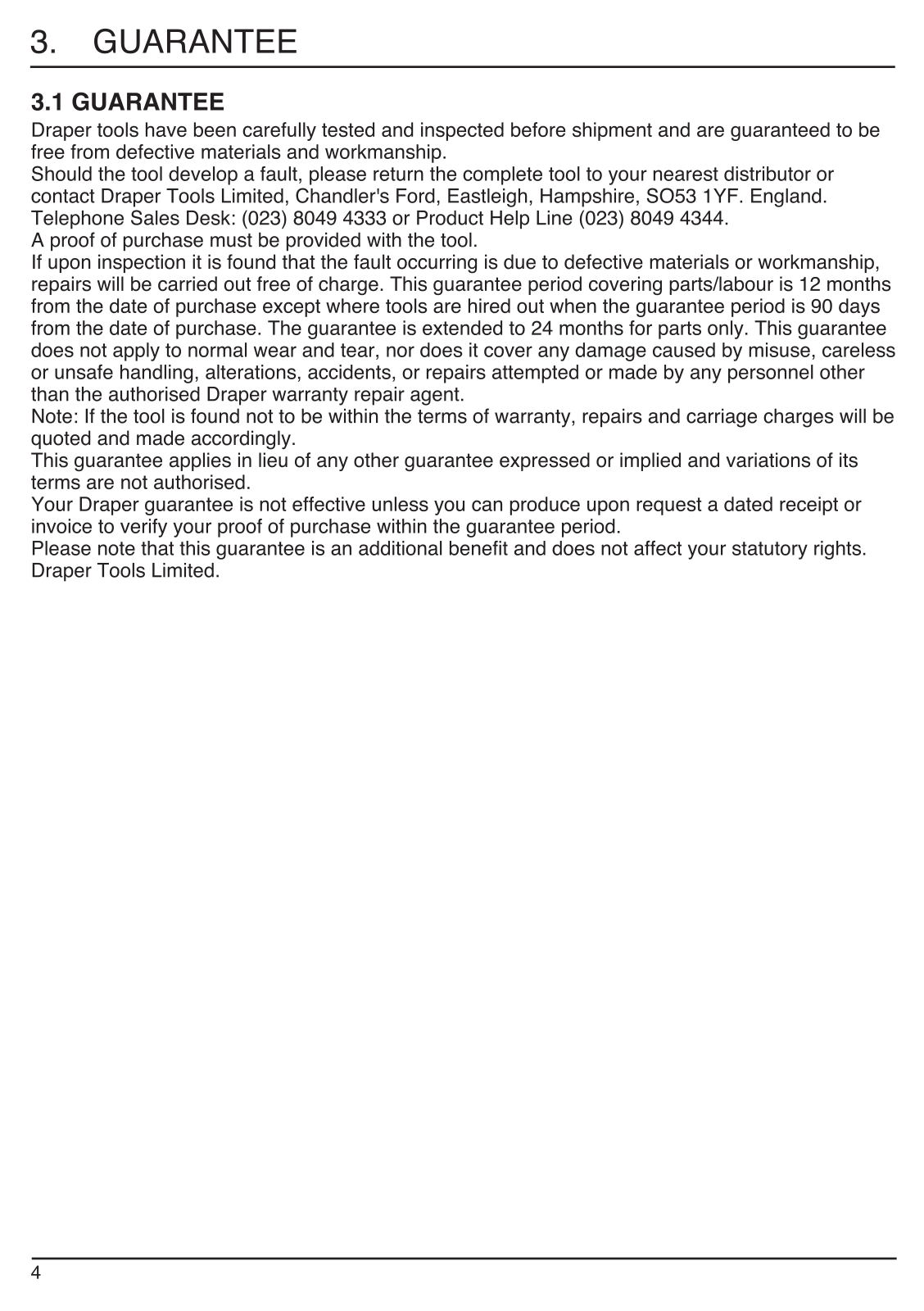 3. GUARANTEE

3.1 GUARANTEE

Draper tools have been carefully tested and inspected before shipment and are guaranteed to be free from defective materials and workmanship.

Should the tool develop a fault, please return the complete tool to your nearest distributor or contact Draper Tools Limited, Chandler's Ford, Eastleigh, Hampshire, SO53 1YF. England.

Telephone Sales Desk: (023) 8049 4333 or Product Help Line (023) 8049 4344.

A proof of purchase must be provided with the tool.

If upon inspection it is found that the fault occurring is due to defective materials or workmanship, repairs will be carried out free of charge. This guarantee period covering parts/labour is 12 months from the date of purchase except where tools are hired out when the guarantee period is 90 days from the date of purchase. The guarantee is extended to 24 months for parts only. This guarantee does not apply to normal wear and tear, nor does it cover any damage caused by misuse, careless or unsafe handling, alterations, accidents, or repairs attempted or made by any personnel other than the authorised Draper warranty repair agent.

Note: If the tool is found not to be within the terms of warranty, repairs and carriage charges will be quoted and made accordingly.

This guarantee applies in lieu of any other guarantee expressed or implied and variations of its terms are not authorised.

Your Draper guarantee is not effective unless you can produce upon request a dated receipt or invoice to verify your proof of purchase within the guarantee period.

Please note that this guarantee is an additional benefit and does not affect your statutory rights.

Draper Tools Limited.

4